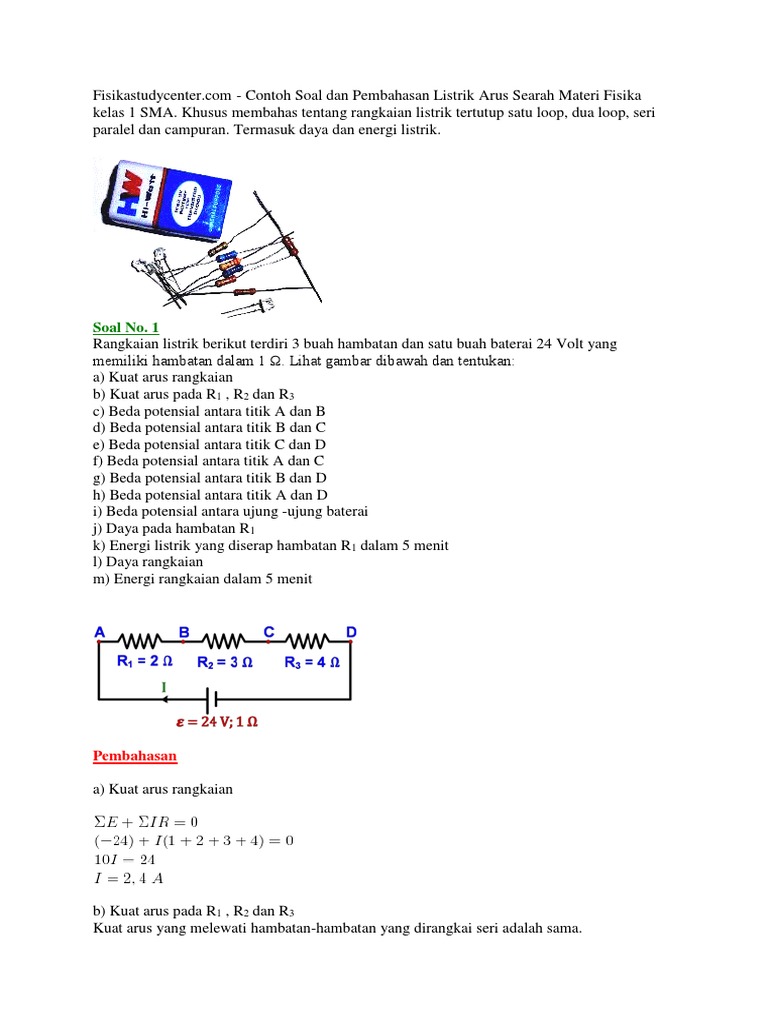 Fisikastudycenter.com - Contoh Soal dan Pembahasan Listrik Arus Searah Materi Fisika kelas 1 SMA. Khusus membahas tentang rangkaian listrik tertutup satu loop, dua loop, seri paralel dan campuran. Termasuk daya dan energi listrik.

HW HI-WATT

Soal No. 1
Rangkaian listrik berikut terdiri 3 buah hambatan dan satu buah baterai 24 Volt yang memiliki hambatan dalam 1 Ω. Lihat gambar dibawah dan tentukan:
a) Kuat arus rangkaian
b) Kuat arus pada $R_1$ , $R_2$ dan $R_3$
c) Beda potensial antara titik A dan B
d) Beda potensial antara titik B dan C
e) Beda potensial antara titik C dan D
f) Beda potensial antara titik A dan C
g) Beda potensial antara titik B dan D
h) Beda potensial antara titik A dan D
i) Beda potensial antara ujung -ujung baterai
j) Daya pada hambatan $R_1$
k) Energi listrik yang diserap hambatan $R_1$ dalam 5 menit
l) Daya rangkaian
m) Energi rangkaian dalam 5 menit

A B C D
$R_1 = 2\ \Omega$ $R_2 = 3\ \Omega$ $R_3 = 4\ \Omega$
I
$\varepsilon = 24\ V; 1\ \Omega$

Pembahasan

a) Kuat arus rangkaian

$\Sigma E + \Sigma IR = 0$
$(-24) + I(1 + 2 + 3 + 4) = 0$
$10I = 24$
$I = 2,4\ A$

b) Kuat arus pada $R_1$ , $R_2$ dan $R_3$
Kuat arus yang melewati hambatan-hambatan yang dirangkai seri adalah sama.